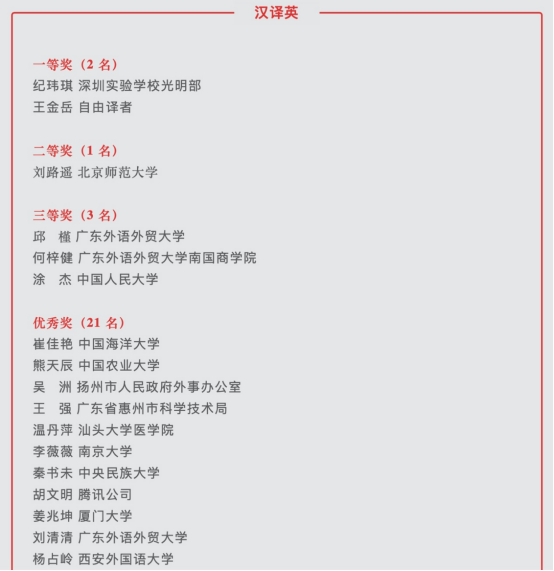 汉译英

一等奖（2 名）
纪玮琪 深圳实验学校光明部
王金岳 自由译者

二等奖（1 名）
刘路遥 北京师范大学

三等奖（3 名）
邱　槿 广东外语外贸大学
何梓健 广东外语外贸大学南国商学院
涂　杰 中国人民大学

优秀奖（21 名）
崔佳艳 中国海洋大学
熊天辰 中国农业大学
吴　洲 扬州市人民政府外事办公室
王　强 广东省惠州市科学技术局
温丹萍 汕头大学医学院
李薇薇 南京大学
秦书未 中央民族大学
胡文明 腾讯公司
姜兆坤 厦门大学
刘清清 广东外语外贸大学
杨占岭 西安外国语大学